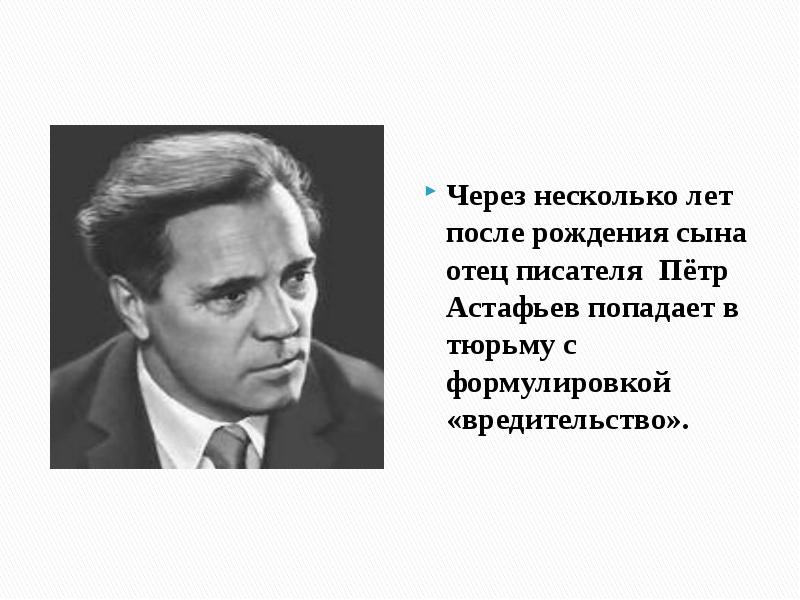 Через несколько лет после рождения сына отец писателя  Пётр Астафьев попадает в тюрьму с формулировкой «вредительство».